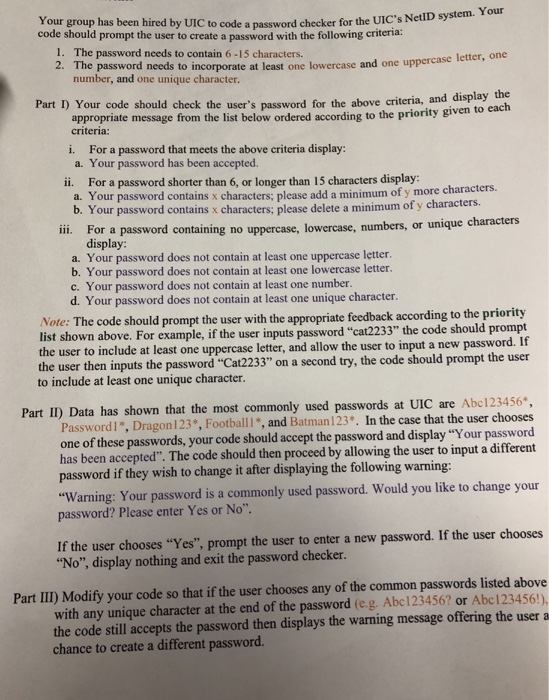 Your group has been hired by UIC to code a password checker for the UIC's NetID system. Your code should prompt the user to create a password with the following criteria:

1. The password needs to contain 6 -15 characters.
2. The password needs to incorporate at least one lowercase and one uppercase letter, one number, and one unique character.

Part I) Your code should check the user's password for the above criteria, and display the appropriate message from the list below ordered according to the priority given to each criteria:

i. For a password that meets the above criteria display:
a. Your password has been accepted.

ii. For a password shorter than 6, or longer than 15 characters display:
a. Your password contains x characters; please add a minimum of y more characters.
b. Your password contains x characters; please delete a minimum of y characters.

iii. For a password containing no uppercase, lowercase, numbers, or unique characters display:
a. Your password does not contain at least one uppercase letter.
b. Your password does not contain at least one lowercase letter.
c. Your password does not contain at least one number.
d. Your password does not contain at least one unique character.

Note: The code should prompt the user with the appropriate feedback according to the priority list shown above. For example, if the user inputs password "cat2233" the code should prompt the user to include at least one uppercase letter, and allow the user to input a new password. If the user then inputs the password "Cat2233" on a second try, the code should prompt the user to include at least one unique character.

Part II) Data has shown that the most commonly used passwords at UIC are Abc123456*, Password1*, Dragon123*, Football1*, and Batman123*. In the case that the user chooses one of these passwords, your code should accept the password and display "Your password has been accepted". The code should then proceed by allowing the user to input a different password if they wish to change it after displaying the following warning:

"Warning: Your password is a commonly used password. Would you like to change your password? Please enter Yes or No".

If the user chooses "Yes", prompt the user to enter a new password. If the user chooses "No", display nothing and exit the password checker.

Part III) Modify your code so that if the user chooses any of the common passwords listed above with any unique character at the end of the password (e.g. Abc123456? or Abc123456!), the code still accepts the password then displays the warning message offering the user a chance to create a different password.